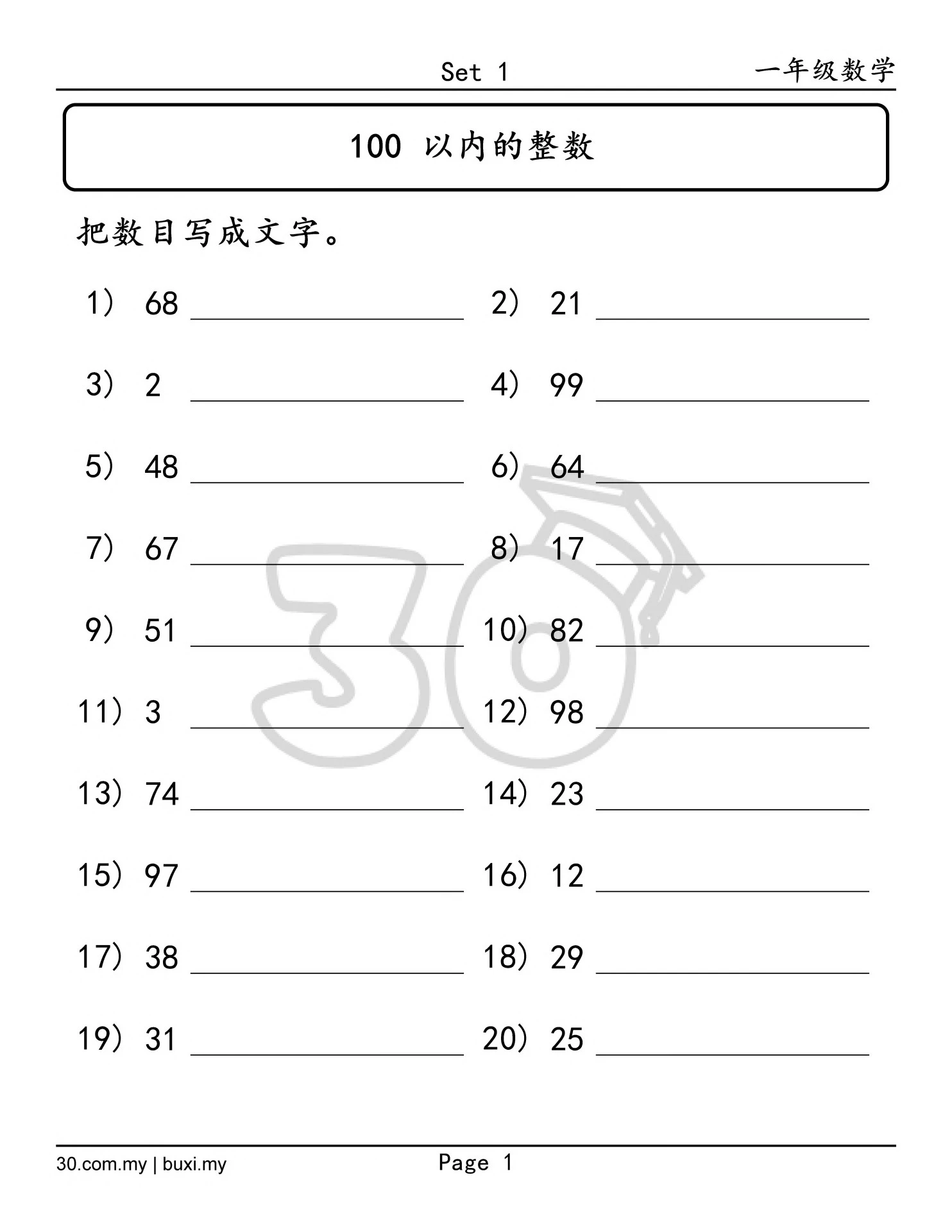 Set 1 一年级数学

100 以内的整数

把数目写成文字。

1） 68 ____________ 2） 21 ____________

3） 2 ____________ 4） 99 ____________

5） 48 ____________ 6） 64 ____________

7） 67 ____________ 8） 17 ____________

9） 51 ____________ 10） 82 ____________

11） 3 ____________ 12） 98 ____________

13） 74 ____________ 14） 23 ____________

15） 97 ____________ 16） 12 ____________

17） 38 ____________ 18） 29 ____________

19） 31 ____________ 20） 25 ____________

30

30.com.my | buxi.my Page 1